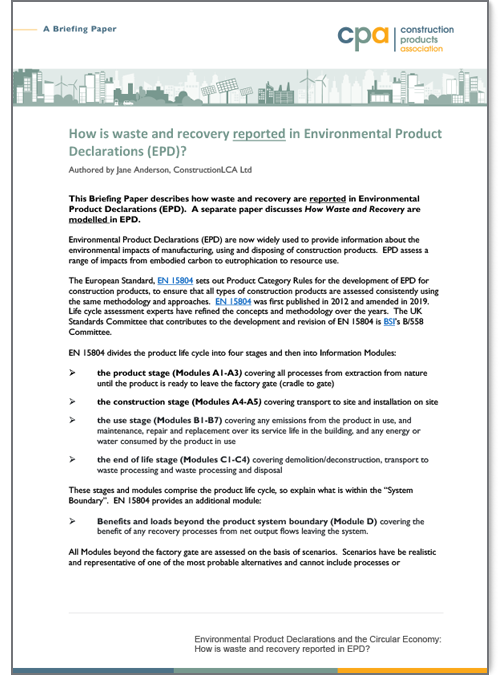 A Briefing Paper

cpa construction products association

How is waste and recovery reported in Environmental Product Declarations (EPD)?

Authored by Jane Anderson, ConstructionLCA Ltd

This Briefing Paper describes how waste and recovery are reported in Environmental Product Declarations (EPD). A separate paper discusses How Waste and Recovery are modelled in EPD.

Environmental Product Declarations (EPD) are now widely used to provide information about the environmental impacts of manufacturing, using and disposing of construction products. EPD assess a range of impacts from embodied carbon to eutrophication to resource use.

The European Standard, EN 15804 sets out Product Category Rules for the development of EPD for construction products, to ensure that all types of construction products are assessed consistently using the same methodology and approaches. EN 15804 was first published in 2012 and amended in 2019. Life cycle assessment experts have refined the concepts and methodology over the years. The UK Standards Committee that contributes to the development and revision of EN 15804 is BSI's B/558 Committee.

EN 15804 divides the product life cycle into four stages and then into Information Modules:

➢ the product stage (Modules A1-A3) covering all processes from extraction from nature until the product is ready to leave the factory gate (cradle to gate)

➢ the construction stage (Modules A4-A5) covering transport to site and installation on site

➢ the use stage (Modules B1-B7) covering any emissions from the product in use, and maintenance, repair and replacement over its service life in the building, and any energy or water consumed by the product in use

➢ the end of life stage (Modules C1-C4) covering demolition/deconstruction, transport to waste processing and waste processing and disposal

These stages and modules comprise the product life cycle, so explain what is within the "System Boundary". EN 15804 provides an additional module:

➢ Benefits and loads beyond the product system boundary (Module D) covering the benefit of any recovery processes from net output flows leaving the system.

All Modules beyond the factory gate are assessed on the basis of scenarios. Scenarios have be realistic and representative of one of the most probable alternatives and cannot include processes or

Environmental Product Declarations and the Circular Economy: How is waste and recovery reported in EPD?